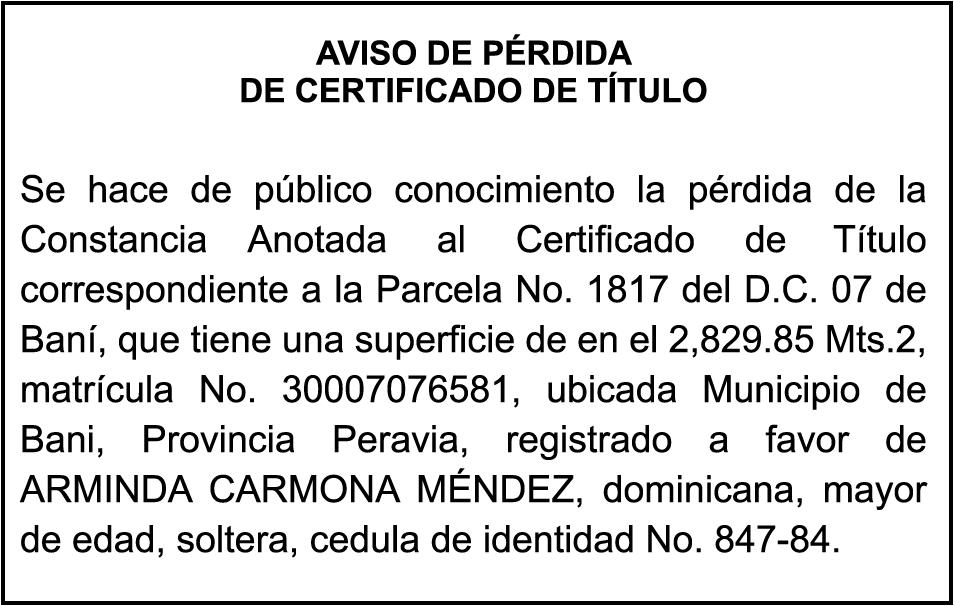 AVISO DE PÉRDIDA
DE CERTIFICADO DE TÍTULO

Se hace de público conocimiento la pérdida de la Constancia Anotada al Certificado de Título correspondiente a la Parcela No. 1817 del D.C. 07 de Baní, que tiene una superficie de en el 2,829.85 Mts.2, matrícula No. 30007076581, ubicada Municipio de Bani, Provincia Peravia, registrado a favor de ARMINDA CARMONA MÉNDEZ, dominicana, mayor de edad, soltera, cedula de identidad No. 847-84.